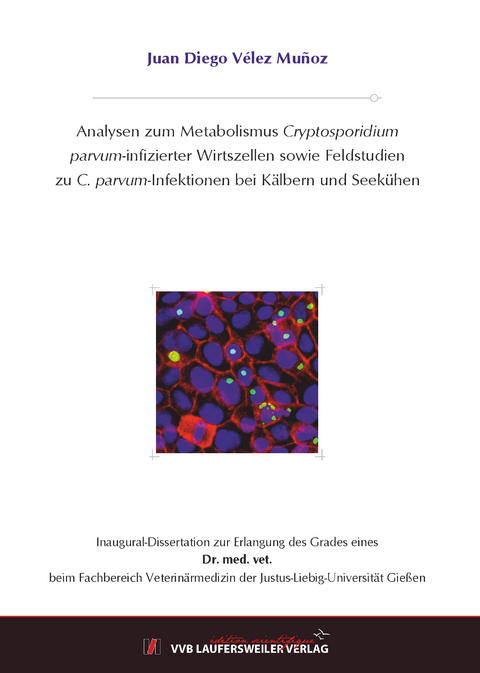 Juan Diego Vélez Muñoz

Analysen zum Metabolismus Cryptosporidium parvum-infizierter Wirtszellen sowie Feldstudien zu C. parvum-Infektionen bei Kälbern und Seekühen

Inaugural-Dissertation zur Erlangung des Grades eines
Dr. med. vet.
beim Fachbereich Veterinärmedizin der Justus-Liebig-Universität Gießen

édition scientifique
VVB LAUFERSWEILER VERLAG